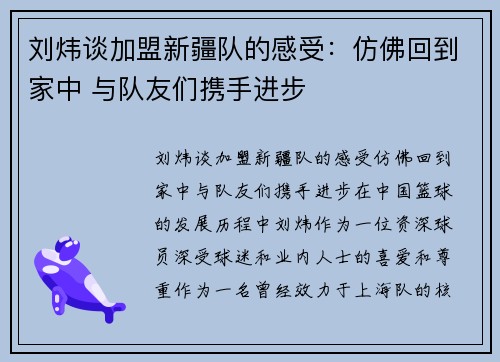 刘炜谈加盟新疆队的感受：仿佛回到家中 与队友们携手进步

刘炜谈加盟新疆队的感受仿佛回到家中与队友们携手进步在中国篮球的发展历程中刘炜作为一位资深球员深受球迷和业内人士的喜爱和尊重作为一名曾经效力于上海队的核